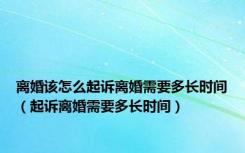 离婚该怎么起诉离婚需要多长时间（起诉离婚需要多长时间）